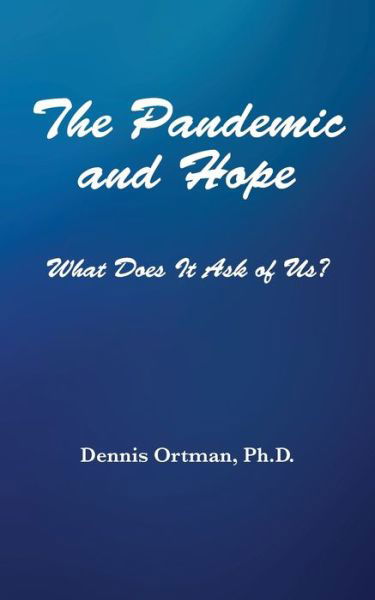 The Pandemic and Hope

What Does It Ask of Us?

Dennis Ortman, Ph.D.